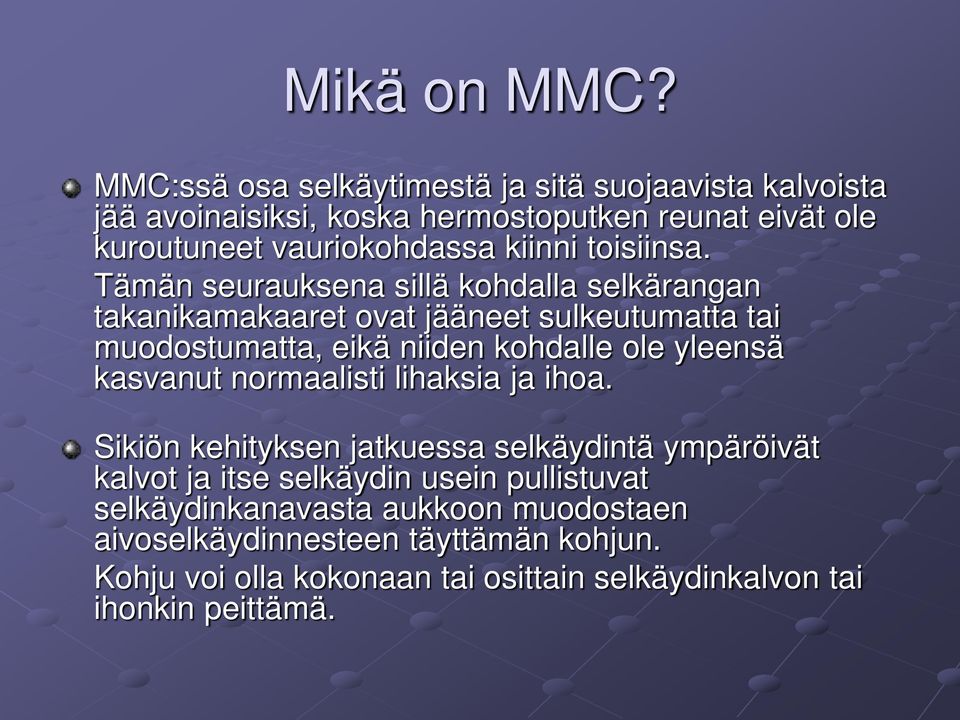 Mikä on MMC?

MMC:ssä osa selkäytimestä ja sitä suojaavista kalvoista jää avoinaisiksi, koska hermostoputken reunat eivät ole kuroutuneet vauriokohdassa kiinni toisiinsa.

Tämän seurauksena sillä kohdalla selkärangan takanikamakaaret ovat jääneet sulkeutumatta tai muodostumatta, eikä niiden kohdalle ole yleensä kasvanut normaalisti lihaksia ja ihoa.

Sikiön kehityksen jatkuessa selkäydintä ympäröivät kalvot ja itse selkäydin usein pullistuvat selkäydinkanavasta aukkoon muodostaen aivoselkäydinnesteen täyttämän kohjun.

Kohju voi olla kokonaan tai osittain selkäydinkalvon tai ihonkin peittämä.